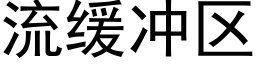 流缓冲区